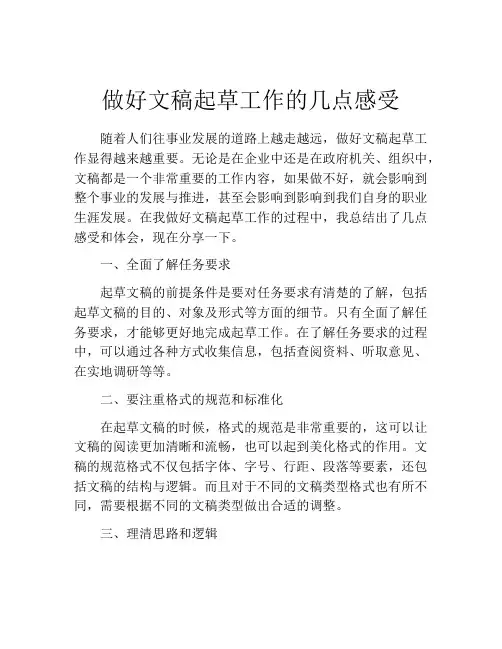 做好文稿起草工作的几点感受

随着人们往事业发展的道路上越走越远，做好文稿起草工作显得越来越重要。无论是在企业中还是在政府机关、组织中，文稿都是一个非常重要的工作内容，如果做不好，就会影响到整个事业的发展与推进，甚至会影响到影响到我们自身的职业生涯发展。在我做好文稿起草工作的过程中，我总结出了几点感受和体会，现在分享一下。

一、全面了解任务要求

起草文稿的前提条件是要对任务要求有清楚的了解，包括起草文稿的目的、对象及形式等方面的细节。只有全面了解任务要求，才能够更好地完成起草工作。在了解任务要求的过程中，可以通过各种方式收集信息，包括查阅资料、听取意见、在实地调研等等。

二、要注重格式的规范和标准化

在起草文稿的时候，格式的规范是非常重要的，这可以让文稿的阅读更加清晰和流畅，也可以起到美化格式的作用。文稿的规范格式不仅包括字体、字号、行距、段落等要素，还包括文稿的结构与逻辑。而且对于不同的文稿类型格式也有所不同，需要根据不同的文稿类型做出合适的调整。

三、理清思路和逻辑